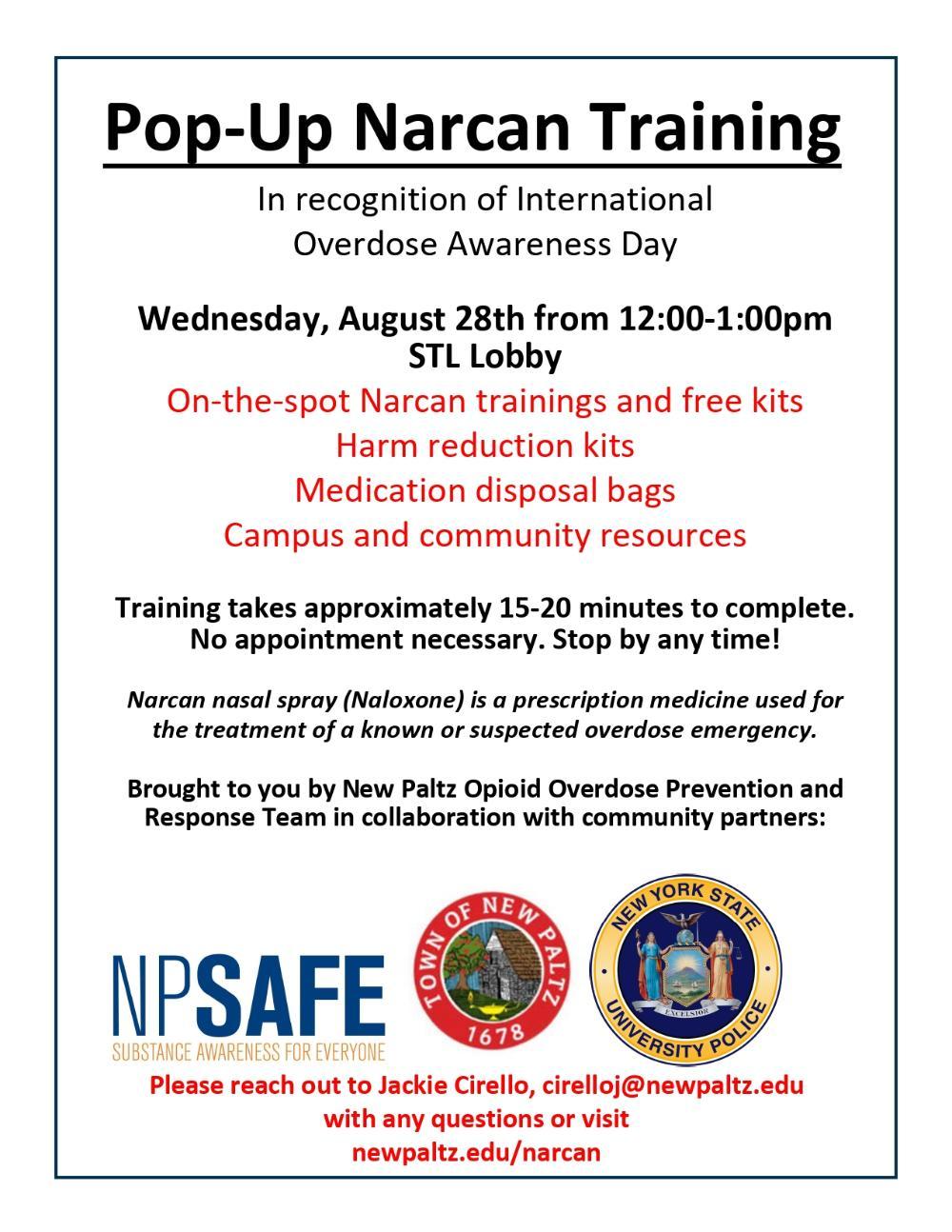 Pop-Up Narcan Training

In recognition of International Overdose Awareness Day

Wednesday, August 28th from 12:00-1:00pm
STL Lobby

On-the-spot Narcan trainings and free kits
Harm reduction kits
Medication disposal bags
Campus and community resources

Training takes approximately 15-20 minutes to complete.
No appointment necessary. Stop by any time!

Narcan nasal spray (Naloxone) is a prescription medicine used for the treatment of a known or suspected overdose emergency.

Brought to you by New Paltz Opioid Overdose Prevention and Response Team in collaboration with community partners:

NPSAFE
SUBSTANCE AWARENESS FOR EVERYONE

TOWN OF NEW PALTZ
1678

NEW YORK STATE
EXCELSIOR
UNIVERSITY POLICE

Please reach out to Jackie Cirello, cirelloj@newpaltz.edu
with any questions or visit
newpaltz.edu/narcan